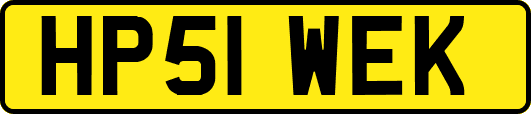 HP51 WEK